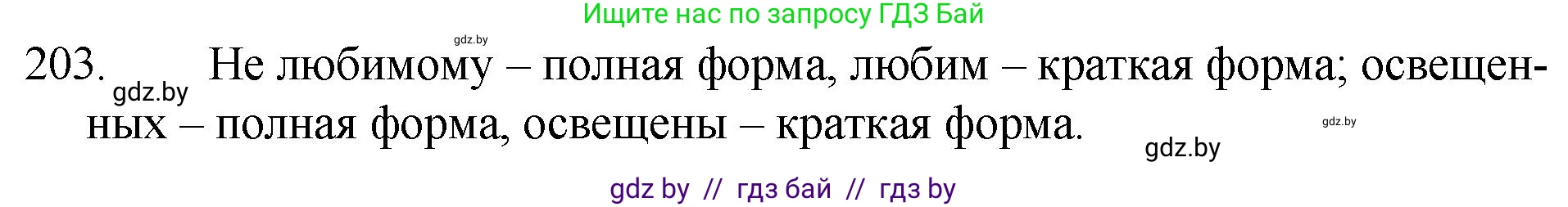 Ищите нас по запросу ГДЗ Бай

gdz.by

203. gdz.by Не любимому – полная форма, любим – краткая форма; освещенных – полная форма, освещены – краткая форма.

gdz.by

gdz.by

gdz by // гдз бай // гдз by